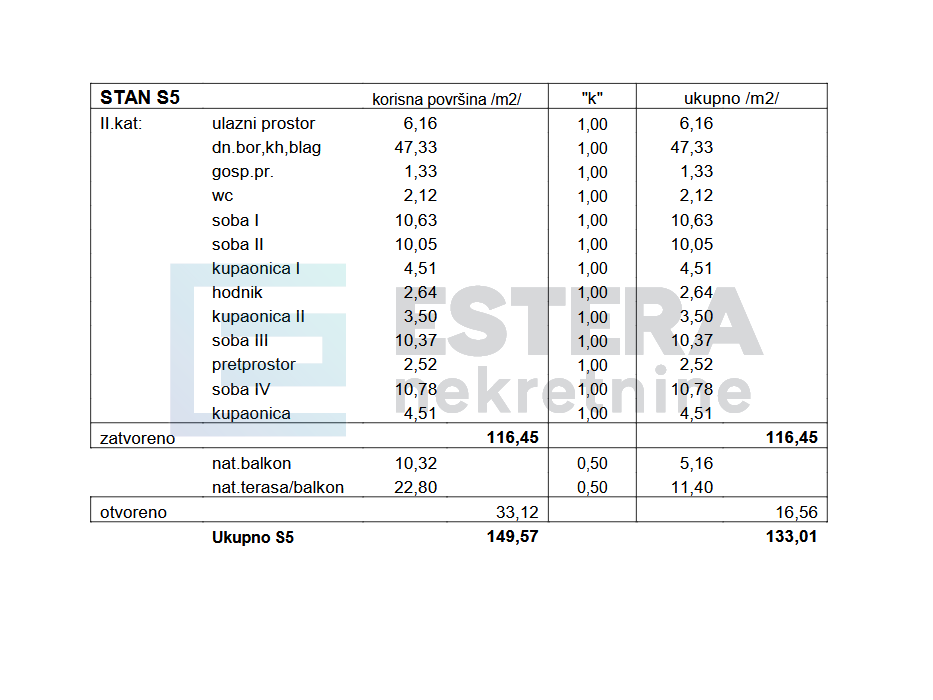 | STAN S5 | | korisna površina /m2/ | | "k" | ukupno /m2/ | |
|---|---|---|---|---|---|---|
| II.kat: | ulazni prostor | 6,16 | | 1,00 | 6,16 | |
| | dn.bor,kh,blag | 47,33 | | 1,00 | 47,33 | |
| | gosp.pr. | 1,33 | | 1,00 | 1,33 | |
| | wc | 2,12 | | 1,00 | 2,12 | |
| | soba I | 10,63 | | 1,00 | 10,63 | |
| | soba II | 10,05 | | 1,00 | 10,05 | |
| | kupaonica I | 4,51 | | 1,00 | 4,51 | |
| | hodnik | 2,64 | | 1,00 | 2,64 | |
| | kupaonica II | 3,50 | | 1,00 | 3,50 | |
| | soba III | 10,37 | | 1,00 | 10,37 | |
| | pretprostor | 2,52 | | 1,00 | 2,52 | |
| | soba IV | 10,78 | | 1,00 | 10,78 | |
| | kupaonica | 4,51 | | 1,00 | 4,51 | |
| zatvoreno | | | 116,45 | | | 116,45 |
| | nat.balkon | 10,32 | | 0,50 | 5,16 | |
| | nat.terasa/balkon | 22,80 | | 0,50 | 11,40 | |
| otvoreno | | | 33,12 | | | 16,56 |
| | Ukupno S5 | | 149,57 | | | 133,01 |

ESTERA
nekretnine